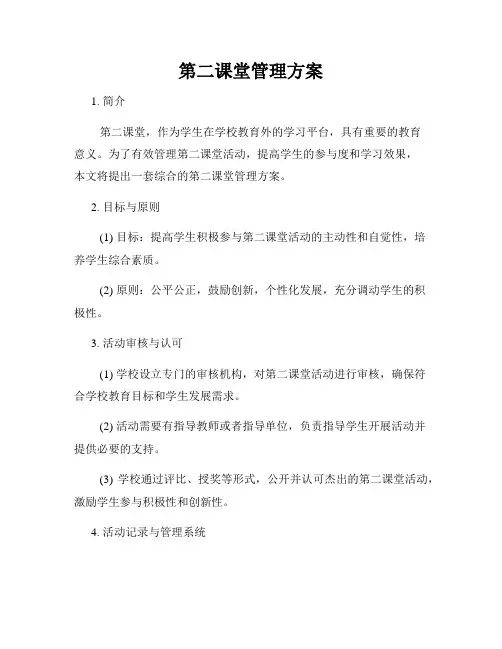 第二课堂管理方案

1. 简介

第二课堂，作为学生在学校教育外的学习平台，具有重要的教育意义。为了有效管理第二课堂活动，提高学生的参与度和学习效果，本文将提出一套综合的第二课堂管理方案。

2. 目标与原则

(1) 目标：提高学生积极参与第二课堂活动的主动性和自觉性，培养学生综合素质。

(2) 原则：公平公正，鼓励创新，个性化发展，充分调动学生的积极性。

3. 活动审核与认可

(1) 学校设立专门的审核机构，对第二课堂活动进行审核，确保符合学校教育目标和学生发展需求。

(2) 活动需要有指导教师或者指导单位，负责指导学生开展活动并提供必要的支持。

(3) 学校通过评比、授奖等形式，公开并认可杰出的第二课堂活动，激励学生参与积极性和创新性。

4. 活动记录与管理系统